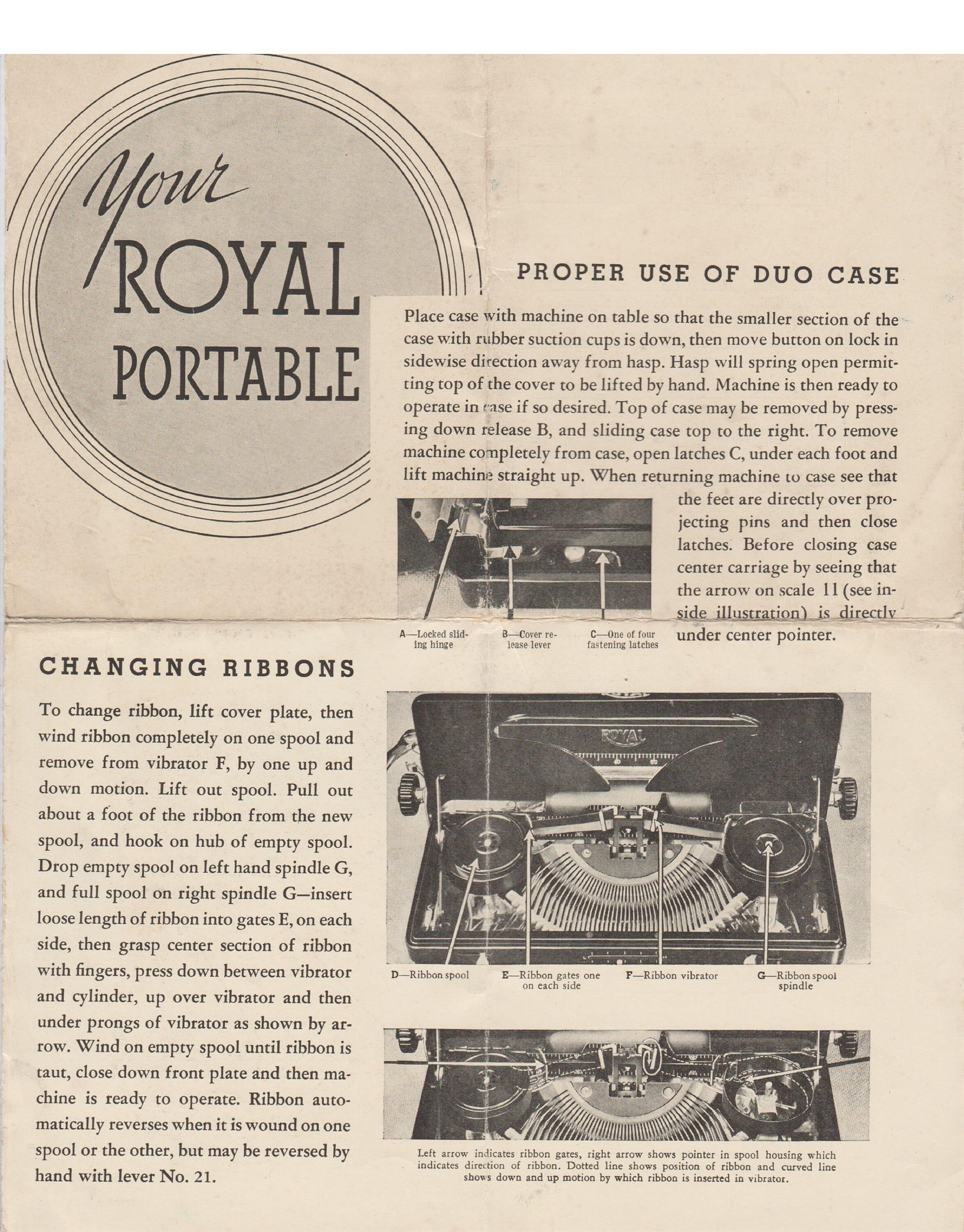 Your ROYAL PORTABLE

PROPER USE OF DUO CASE

Place case with machine on table so that the smaller section of the case with rubber suction cups is down, then move button on lock in sidewise direction away from hasp. Hasp will spring open permitting top of the cover to be lifted by hand. Machine is then ready to operate in case if so desired. Top of case may be removed by pressing down release B, and sliding case top to the right. To remove machine completely from case, open latches C, under each foot and lift machine straight up. When returning machine to case see that the feet are directly over projecting pins and then close latches. Before closing case center carriage by seeing that the arrow on scale 11 (see inside illustration) is directly under center pointer.

A—Locked sliding hinge B—Cover release lever C—One of four fastening latches

CHANGING RIBBONS

To change ribbon, lift cover plate, then wind ribbon completely on one spool and remove from vibrator F, by one up and down motion. Lift out spool. Pull out about a foot of the ribbon from the new spool, and hook on hub of empty spool. Drop empty spool on left hand spindle G, and full spool on right spindle G—insert loose length of ribbon into gates E, on each side, then grasp center section of ribbon with fingers, press down between vibrator and cylinder, up over vibrator and then under prongs of vibrator as shown by arrow. Wind on empty spool until ribbon is taut, close down front plate and then machine is ready to operate. Ribbon automatically reverses when it is wound on one spool or the other, but may be reversed by hand with lever No. 21.

ROYAL

D—Ribbon spool E—Ribbon gates one on each side F—Ribbon vibrator G—Ribbon spool spindle

Left arrow indicates ribbon gates, right arrow shows pointer in spool housing which indicates direction of ribbon. Dotted line shows position of ribbon and curved line shows down and up motion by which ribbon is inserted in vibrator.